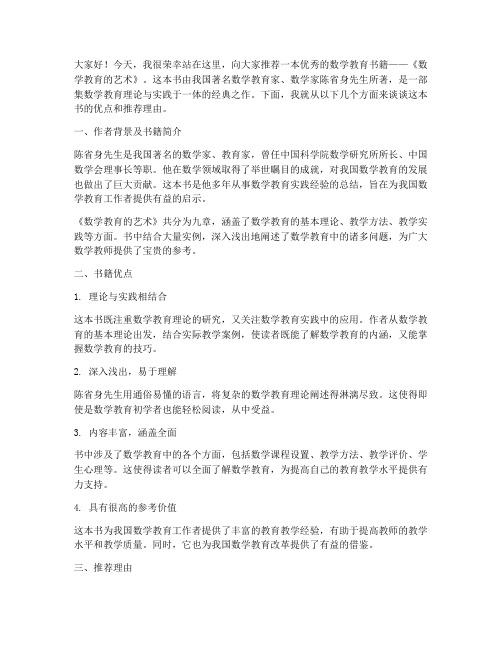 大家好！今天，我很荣幸站在这里，向大家推荐一本优秀的数学教育书籍——《数学教育的艺术》。这本书由我国著名数学教育家、数学家陈省身先生所著，是一部集数学教育理论与实践于一体的经典之作。下面，我就从以下几个方面来谈谈这本书的优点和推荐理由。

一、作者背景及书籍简介

陈省身先生是我国著名的数学家、教育家，曾任中国科学院数学研究所所长、中国数学会理事长等职。他在数学领域取得了举世瞩目的成就，对我国数学教育的发展也做出了巨大贡献。这本书是他多年从事数学教育实践经验的总结，旨在为我国数学教育工作者提供有益的启示。

《数学教育的艺术》共分为九章，涵盖了数学教育的基本理论、教学方法、教学实践等方面。书中结合大量实例，深入浅出地阐述了数学教育中的诸多问题，为广大数学教师提供了宝贵的参考。

二、书籍优点

1. 理论与实践相结合

这本书既注重数学教育理论的研究，又关注数学教育实践中的应用。作者从数学教育的基本理论出发，结合实际教学案例，使读者既能了解数学教育的内涵，又能掌握数学教育的技巧。

2. 深入浅出，易于理解

陈省身先生用通俗易懂的语言，将复杂的数学教育理论阐述得淋漓尽致。这使得即使是数学教育初学者也能轻松阅读，从中受益。

3. 内容丰富，涵盖全面

书中涉及了数学教育中的各个方面，包括数学课程设置、教学方法、教学评价、学生心理等。这使得读者可以全面了解数学教育，为提高自己的教育教学水平提供有力支持。

4. 具有很高的参考价值

这本书为我国数学教育工作者提供了丰富的教育教学经验，有助于提高教师的教学水平和教学质量。同时，它也为我国数学教育改革提供了有益的借鉴。

三、推荐理由